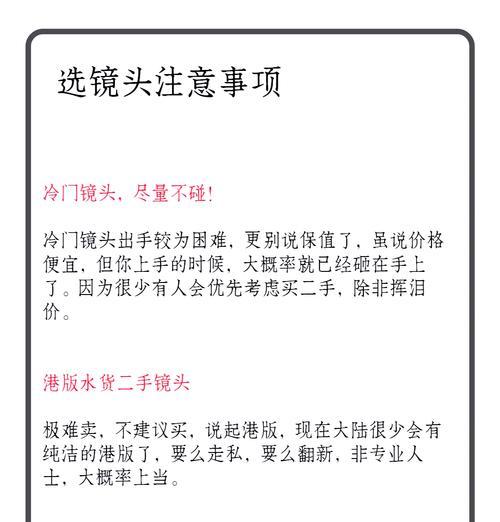 选镜头注意事项

冷门镜头，尽量不碰！

冷门镜头出手较为困难，更别说保值了，虽说价格便宜，但你上手的时候，大概率就已经砸在手上了。因为很少有人会优先考虑买二手，除非挥泪价。

港版水货二手镜头

极难卖，不建议买，说起港版，现在大陆很少会有纯洁的港版了，要么走私，要么翻新，非专业人士，大概率上当。